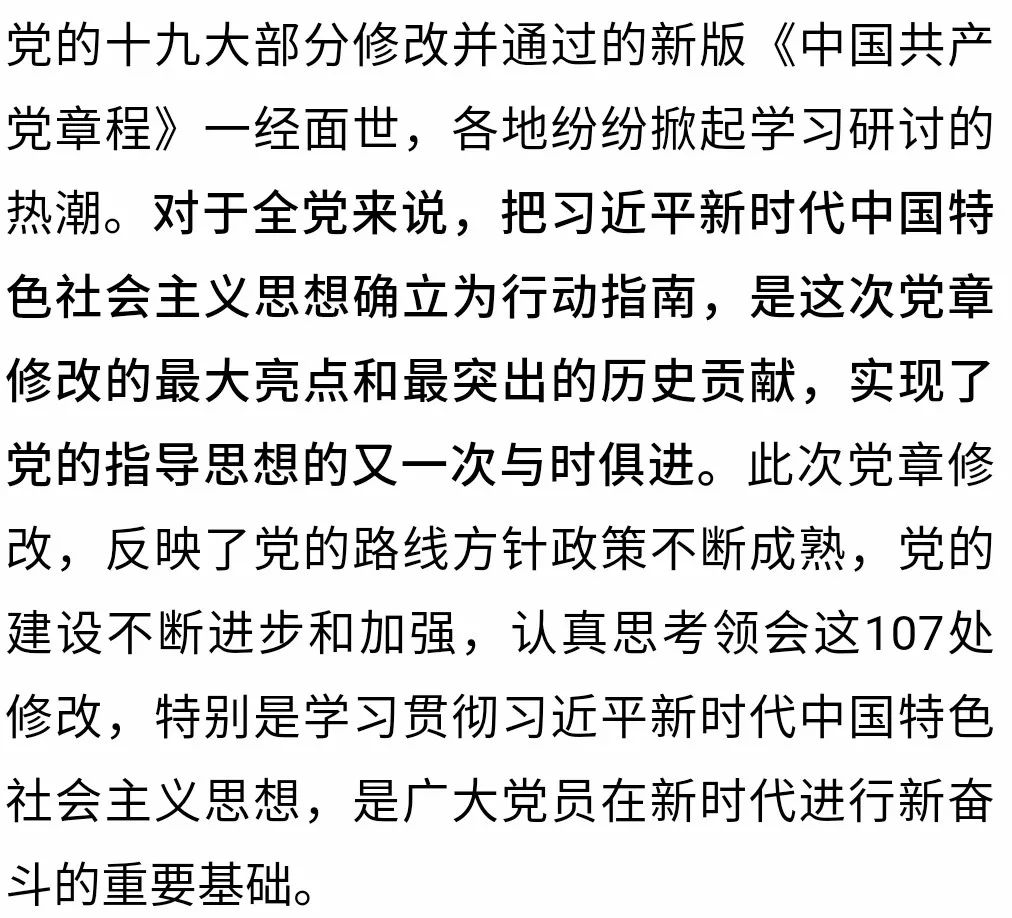 党的十九大部分修改并通过的新版《中国共产党章程》一经面世，各地纷纷掀起学习研讨的热潮。对于全党来说，把习近平新时代中国特色社会主义思想确立为行动指南，是这次党章修改的最大亮点和最突出的历史贡献，实现了党的指导思想的又一次与时俱进。此次党章修改，反映了党的路线方针政策不断成熟，党的建设不断进步和加强，认真思考领会这107处修改，特别是学习贯彻习近平新时代中国特色社会主义思想，是广大党员在新时代进行新奋斗的重要基础。